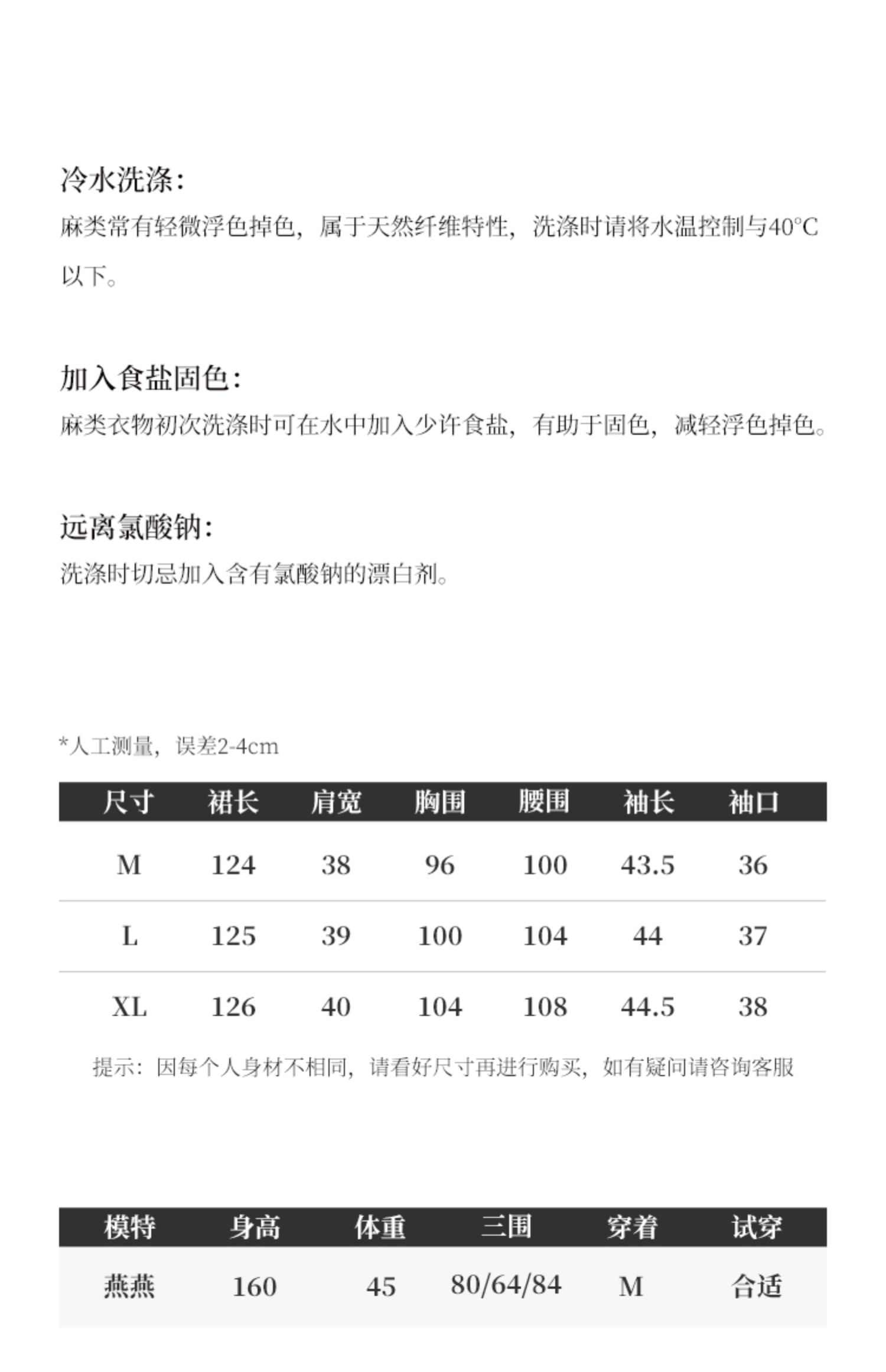 冷水洗涤:
麻类常有轻微浮色掉色，属于天然纤维特性，洗涤时请将水温控制与40°C以下。

加入食盐固色:
麻类衣物初次洗涤时可在水中加入少许食盐，有助于固色，减轻浮色掉色。

远离氯酸钠:
洗涤时切忌加入含有氯酸钠的漂白剂。

*人工测量，误差2-4cm

| 尺寸 | 裙长 | 肩宽 | 胸围 | 腰围 | 袖长 | 袖口 |
|---|---|---|---|---|---|---|
| M | 124 | 38 | 96 | 100 | 43.5 | 36 |
| L | 125 | 39 | 100 | 104 | 44 | 37 |
| XL | 126 | 40 | 104 | 108 | 44.5 | 38 |

提示：因每个人身材不相同，请看好尺寸再进行购买，如有疑问请咨询客服

| 模特 | 身高 | 体重 | 三围 | 穿着 | 试穿 |
|---|---|---|---|---|---|
| 燕燕 | 160 | 45 | 80/64/84 | M | 合适 |